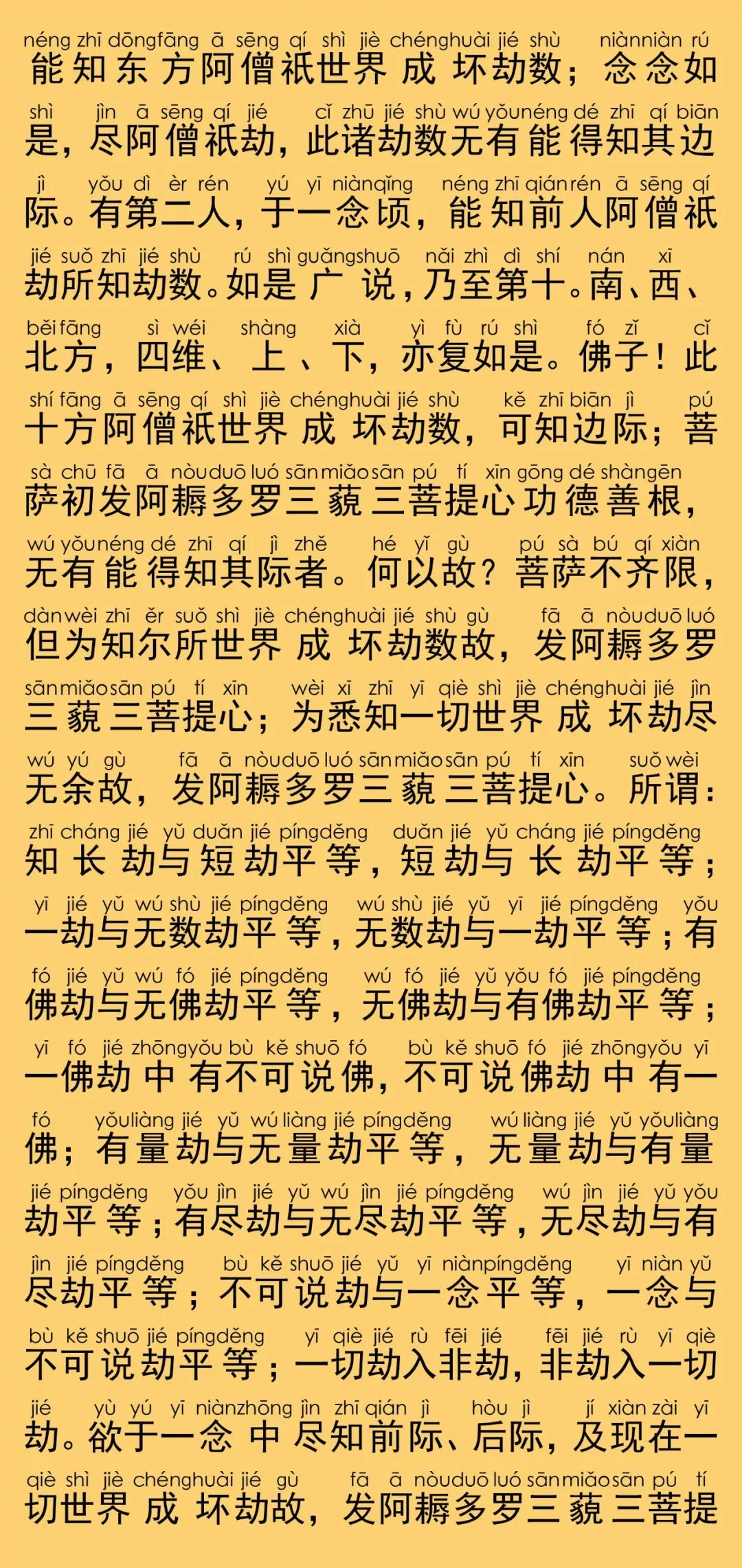 néng zhī dōngfāng ā sēng qí shì jiè chénghuài jié shù niànniàn rú
能知东方阿僧祇世界成坏劫数；念念如

shì jìn ā sēng qí jié cǐ zhū jié shù wú yǒunéng dé zhī qí biān
是，尽阿僧祇劫，此诸劫数无有能得知其边

jì yǒu dì èr rén yú yī niànqǐng néng zhī qiánrén ā sēng qí
际。有第二人，于一念顷，能知前人阿僧祇

jié suǒ zhī jié shù rú shì guǎngshuō nǎi zhì dì shí nán xī
劫所知劫数。如是广说，乃至第十。南、西、

běifāng sì wéi shàng xià yì fù rú shì fó zǐ cǐ
北方，四维、上、下，亦复如是。佛子！此

shí fāng ā sēng qí shì jiè chénghuài jié shù kě zhī biān jì pú
十方阿僧祇世界成坏劫数，可知边际；菩

sà chū fā ā nòuduō luó sānmiǎosān pú tí xīn gōng dé shàngēn
萨初发阿耨多罗三藐三菩提心功德善根，

wú yǒunéng dé zhī qí jì zhě hé yǐ gù pú sà bú qí xiàn
无有能得知其际者。何以故？菩萨不齐限，

dànwèi zhī ěr suǒ shì jiè chénghuài jié shù gù fā ā nòuduō luó
但为知尔所世界成坏劫数故，发阿耨多罗

sānmiǎosān pú tí xīn wèi xī zhī yī qiè shì jiè chénghuài jié jìn
三藐三菩提心；为悉知一切世界成坏劫尽

wú yú gù fā ā nòuduō luó sānmiǎosān pú tí xīn suǒ wèi
无余故，发阿耨多罗三藐三菩提心。所谓：

zhī cháng jié yǔ duǎn jié píngděng duǎn jié yǔ cháng jié píngděng
知长劫与短劫平等，短劫与长劫平等；

yī jié yǔ wú shù jié píngděng wú shù jié yǔ yī jié píngděng yǒu
一劫与无数劫平等，无数劫与一劫平等；有

fó jié yǔ wú fó jié píngděng wú fó jié yǔ yǒu fó jié píngděng
佛劫与无佛劫平等，无佛劫与有佛劫平等；

yī fó jié zhōngyǒu bù kě shuō fó bù kě shuō fó jié zhōngyǒu yī
一佛劫中有不可说佛，不可说佛劫中有一

fó yǒuliàng jié yǔ wú liàng jié píngděng wú liàng jié yǔ yǒuliàng
佛；有量劫与无量劫平等，无量劫与有量

jié píngděng yǒu jìn jié yǔ wú jìn jié píngděng wú jìn jié yǔ yǒu
劫平等；有尽劫与无尽劫平等，无尽劫与有

jìn jié píngděng bù kě shuō jié yǔ yī niànpíngděng yī niàn yǔ
尽劫平等；不可说劫与一念平等，一念与

bù kě shuō jié píngděng yī qiè jié rù fēi jié fēi jié rù yī qiè
不可说劫平等；一切劫入非劫，非劫入一切

jié yù yú yī niànzhōng jìn zhī qián jì hòu jì jí xiàn zài yī
劫。欲于一念中尽知前际、后际，及现在一

qiè shì jiè chénghuài jié gù fā ā nòuduō luó sānmiǎosān pú tí
切世界成坏劫故，发阿耨多罗三藐三菩提